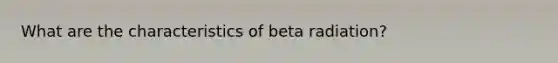 What are the characteristics of beta radiation?